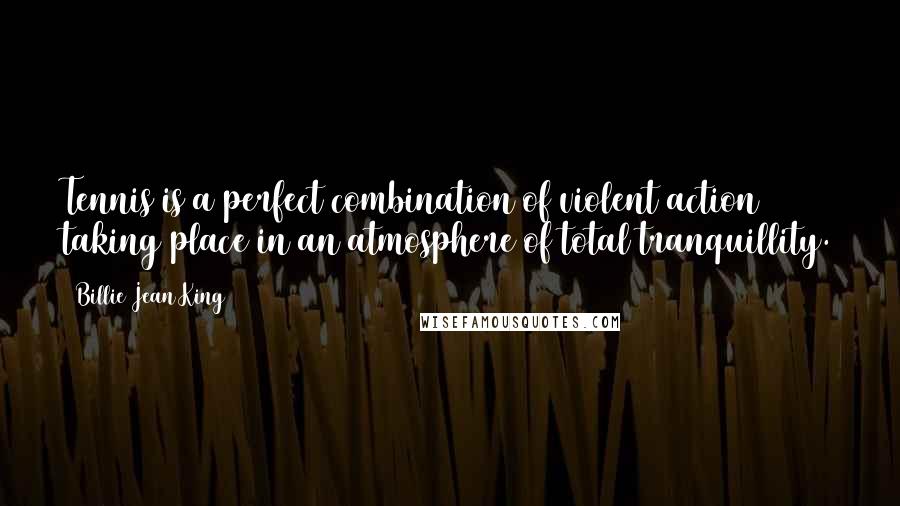 Tennis is a perfect combination of violent action taking place in an atmosphere of total tranquillity.

Billie Jean King

WISEFAMOUSQUOTES.COM